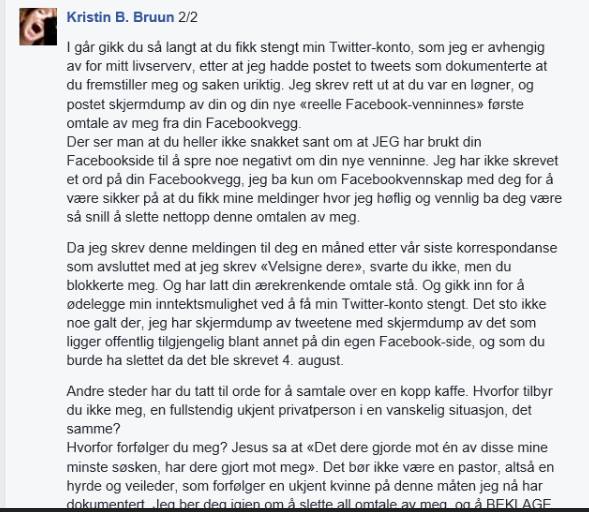 Kristin B. Bruun 2/2

I går gikk du så langt at du fikk stengt min Twitter-konto, som jeg er avhengig av for mitt livserverv, etter at jeg hadde postet to tweets som dokumenterte at du fremstiller meg og saken uriktig. Jeg skrev rett ut at du var en løgner, og postet skjermdump av din og din nye «reelle Facebook-venninnes» første omtale av meg fra din Facebookvegg.
Der ser man at du heller ikke snakket sant om at JEG har brukt din Facebookside til å spre noe negativt om din nye venninne. Jeg har ikke skrevet et ord på din Facebookvegg, jeg ba kun om Facebookvennskap med deg for å være sikker på at du fikk mine meldinger hvor jeg høflig og vennlig ba deg være så snill å slette nettopp denne omtalen av meg.

Da jeg skrev denne meldingen til deg en måned etter vår siste korrespondanse som avsluttet med at jeg skrev «Velsigne dere», svarte du ikke, men du blokkerte meg. Og har latt din ærekrenkende omtale stå. Og gikk inn for å ødelegge min inntektsmulighet ved å få min Twitter-konto stengt. Det sto ikke noe galt der, jeg har skjermdump av tweetene med skjermdump av det som ligger offentlig tilgjengelig blant annet på din egen Facebook-side, og som du burde ha slettet da det ble skrevet 4. august.

Andre steder har du tatt til orde for å samtale over en kopp kaffe. Hvorfor tilbyr du ikke meg, en fullstendig ukjent privatperson i en vanskelig situasjon, det samme?
Hvorfor forfølger du meg? Jesus sa at «Det dere gjorde mot én av disse mine minste søsken, har dere gjort mot meg». Det bør ikke være en pastor, altså en hyrde og veileder, som forfølger en ukjent kvinne på denne måten jeg nå har dokumentert. Jeg ber deg igjen om å slette all omtale av meg, og å BEKLAGE